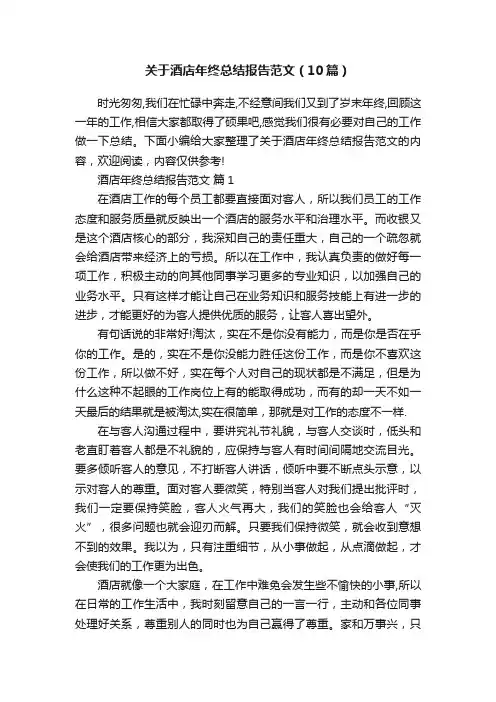 关于酒店年终总结报告范文（10篇）

时光匆匆,我们在忙碌中奔走,不经意间我们又到了岁末年终,回顾这一年的工作,相信大家都取得了硕果吧,感觉我们很有必要对自己的工作做一下总结。下面小编给大家整理了关于酒店年终总结报告范文的内容，欢迎阅读，内容仅供参考!

酒店年终总结报告范文 篇1

在酒店工作的每个员工都要直接面对客人，所以我们员工的工作态度和服务质量就反映出一个酒店的服务水平和治理水平。而收银又是这个酒店核心的部分，我深知自己的责任重大，自己的一个疏忽就会给酒店带来经济上的亏损。所以在工作中，我认真负责的做好每一项工作，积极主动的向其他同事学习更多的专业知识，以加强自己的业务水平。只有这样才能让自己在业务知识和服务技能上有进一步的进步，才能更好的为客人提供优质的服务，让客人喜出望外。

有句话说的非常好!淘汰，实在不是你没有能力，而是你是否在乎你的工作。是的，实在不是你没能力胜任这份工作，而是你不喜欢这份工作，所以做不好，实在每个人对自己的现状都是不满足，但是为什么这种不起眼的工作岗位上有的能取得成功，而有的却一天不如一天最后的结果就是被淘汰,实在很简单，那就是对工作的态度不一样.

在与客人沟通过程中，要讲究礼节礼貌，与客人交谈时，低头和老直盯着客人都是不礼貌的，应保持与客人有时间间隔地交流目光。要多倾听客人的意见，不打断客人讲话，倾听中要不断点头示意，以示对客人的尊重。面对客人要微笑，特别当客人对我们提出批评时，我们一定要保持笑脸，客人火气再大，我们的笑脸也会给客人“灭火”，很多问题也就会迎刃而解。只要我们保持微笑，就会收到意想不到的效果。我以为，只有注重细节，从小事做起，从点滴做起，才会使我们的工作更为出色。

酒店就像一个大家庭，在工作中难免会发生些不愉快的小事,所以在日常的工作生活中，我时刻留意自己的一言一行，主动和各位同事处理好关系，尊重别人的同时也为自己赢得了尊重。家和万事兴，只